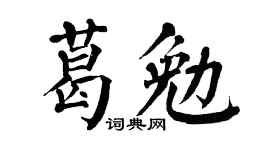 葛勉
词典网